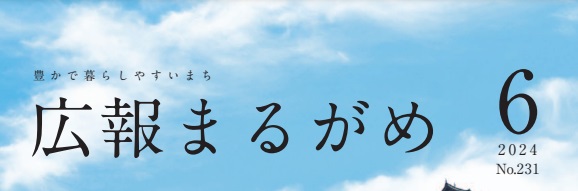 豊かで暮らしやすいまち

広報まるがめ

6
2024
No.231